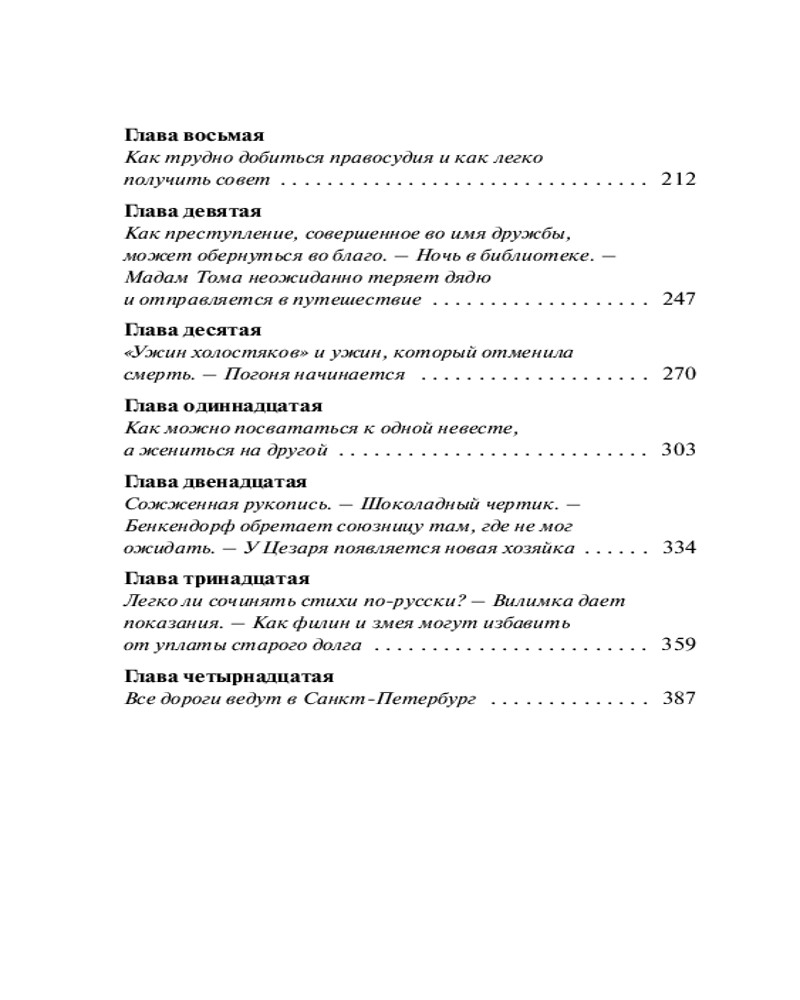 Глава восьмая
Как трудно добиться правосудия и как легко получить совет 212

Глава девятая
Как преступление, совершенное во имя дружбы, может обернуться во благо. — Ночь в библиотеке. — Мадам Тома неожиданно теряет дядю и отправляется в путешествие 247

Глава десятая
«Ужин холостяков» и ужин, который отменила смерть. — Погоня начинается 270

Глава одиннадцатая
Как можно посвататься к одной невесте, а жениться на другой 303

Глава двенадцатая
Сожженная рукопись. — Шоколадный чертик. — Бенкендорф обретает союзницу там, где не мог ожидать. — У Цезаря появляется новая хозяйка 334

Глава тринадцатая
Легко ли сочинять стихи по-русски? — Вилимка дает показания. — Как филин и змея могут избавить от уплаты старого долга 359

Глава четырнадцатая
Все дороги ведут в Санкт-Петербург 387